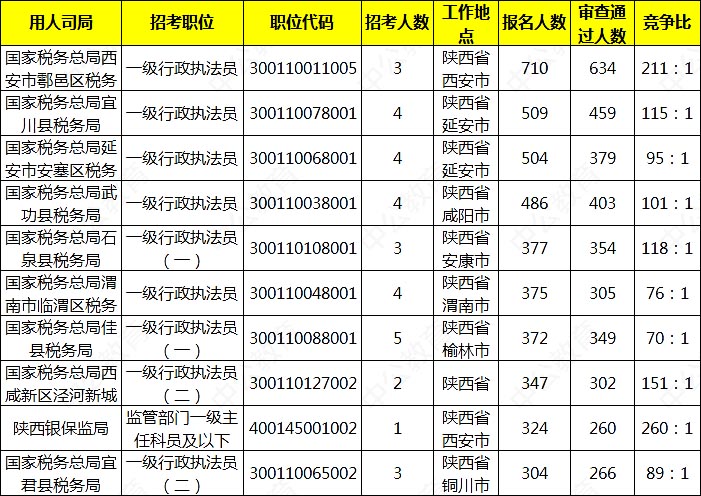 | 用人司局 | 招考职位 | 职位代码 | 招考人数 | 工作地点 | 报名人数 | 审查通过人数 | 竞争比 |
|---|---|---|---|---|---|---|---|
| 国家税务总局西安市鄠邑区税务 | 一级行政执法员 | 300110011005 | 3 | 陕西省西安市 | 710 | 634 | 211：1 |
| 国家税务总局宜川县税务局 | 一级行政执法员 | 300110078001 | 4 | 陕西省延安市 | 509 | 459 | 115：1 |
| 国家税务总局延安市安塞区税务 | 一级行政执法员 | 300110068001 | 4 | 陕西省延安市 | 504 | 379 | 95：1 |
| 国家税务总局武功县税务局 | 一级行政执法员 | 300110038001 | 4 | 陕西省咸阳市 | 486 | 403 | 101：1 |
| 国家税务总局石泉县税务局 | 一级行政执法员（一） | 300110108001 | 3 | 陕西省安康市 | 377 | 354 | 118：1 |
| 国家税务总局渭南市临渭区税务 | 一级行政执法员 | 300110048001 | 4 | 陕西省渭南市 | 375 | 305 | 76：1 |
| 国家税务总局佳县税务局 | 一级行政执法员（一） | 300110088001 | 5 | 陕西省榆林市 | 372 | 349 | 70：1 |
| 国家税务总局西咸新区泾河新城 | 一级行政执法员（二） | 300110127002 | 2 | 陕西省 | 347 | 302 | 151：1 |
| 陕西银保监局 | 监管部门一级主任科员及以下 | 400145001002 | 1 | 陕西省西安市 | 324 | 260 | 260：1 |
| 国家税务总局宜君县税务局 | 一级行政执法员（二） | 300110065002 | 3 | 陕西省铜川市 | 304 | 266 | 89：1 |